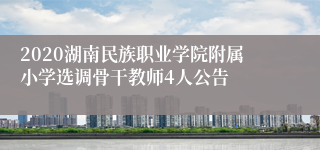 2020湖南民族职业学院附属小学选调骨干教师4人公告